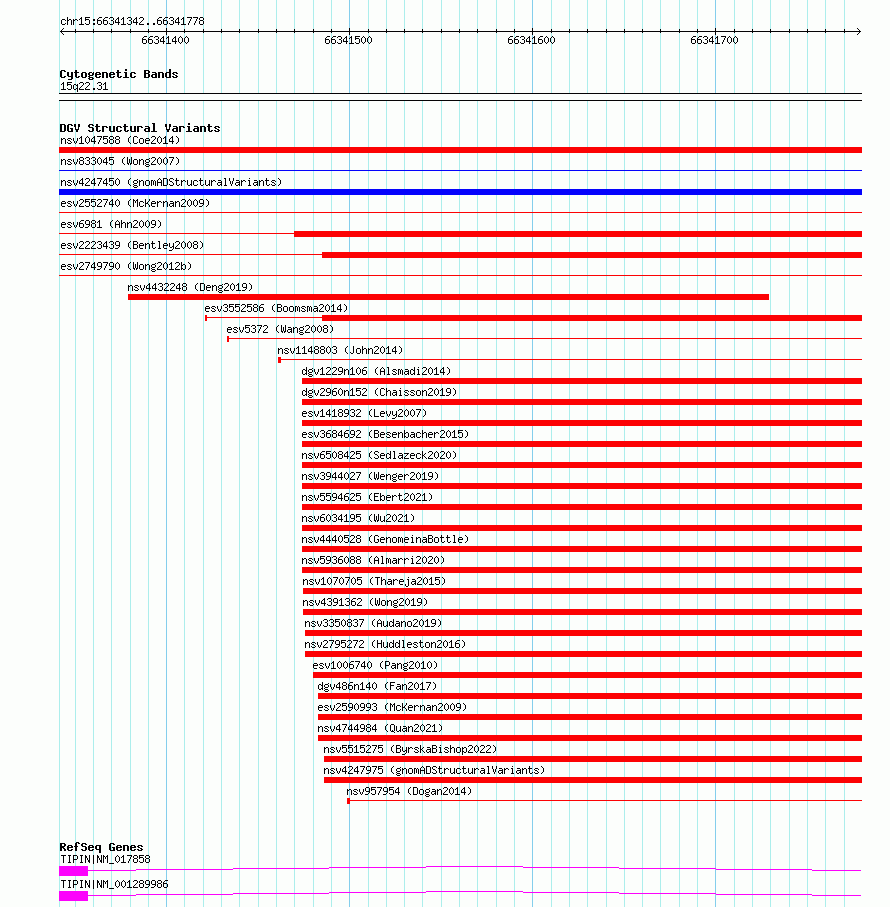 chr15:66341342..66341778

66341400 66341500 66341600 66341700

Cytogenetic Bands
15q22.31

DGV Structural Variants
nsv1047588 (Coe2014)
nsv833045 (Wong2007)
nsv4247450 (gnomADStructuralVariants)
esv2552740 (McKernan2009)
esv6981 (Ahn2009)
esv2223439 (Bentley2008)
esv2749790 (Wong2012b)
nsv4432248 (Deng2019)
esv3552586 (Boomsma2014)
esv5372 (Wang2008)
nsv1148803 (John2014)
dgv1229n106 (Alsmadi2014)
dgv2960n152 (Chaisson2019)
esv1418932 (Levy2007)
esv3684692 (Besenbacher2015)
nsv6508425 (Sedlazeck2020)
nsv3944027 (Wenger2019)
nsv5594625 (Ebert2021)
nsv6034195 (Wu2021)
nsv4440528 (GenomeinaBottle)
nsv5936088 (Almarri2020)
nsv1070705 (Thareja2015)
nsv4391362 (Wong2019)
nsv3350837 (Audano2019)
nsv2795272 (Huddleston2016)
esv1006740 (Pang2010)
dgv486n140 (Fan2017)
esv2590993 (McKernan2009)
nsv4744984 (Quan2021)
nsv5515275 (ByrskaBishop2022)
nsv4247975 (gnomADStructuralVariants)
nsv957954 (Dogan2014)

RefSeq Genes
TIPIN|NM_017858
TIPIN|NM_001289986